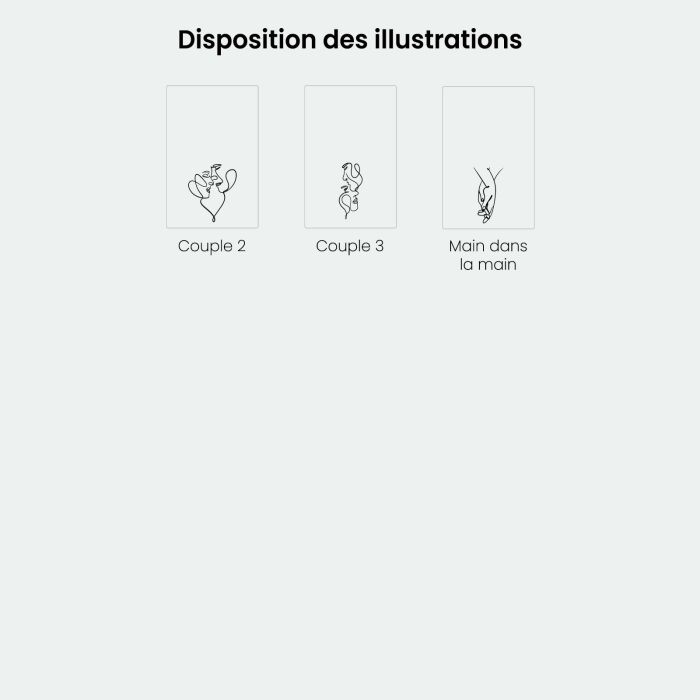 Disposition des illustrations

Couple 2

Couple 3

Main dans
la main